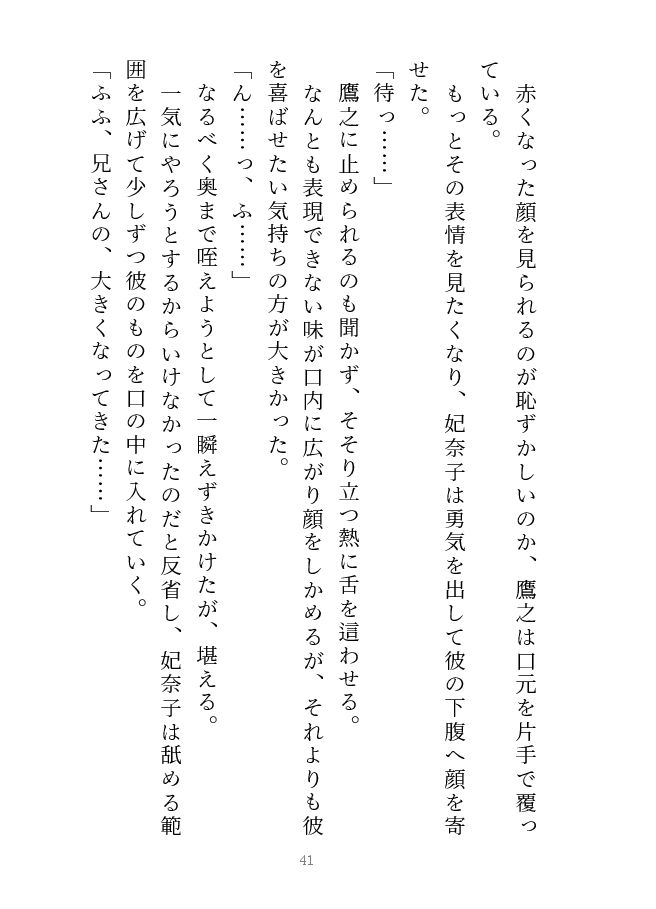 赤くなった顔を見られるのが恥ずかしいのか、鷹之は口元を片手で覆っている。
もっとその表情を見たくなり、妃奈子は勇気を出して彼の下腹へ顔を寄せた。
「待っ……」
鷹之に止められるのも聞かず、そそり立つ熱に舌を這わせる。
なんとも表現できない味が口内に広がり顔をしかめるが、それよりも彼を喜ばせたい気持ちの方が大きかった。
「ん……っ、ふ……」
なるべく奥まで咥えようとして一瞬えずきかけたが、堪える。
一気にやろうとするからいけなかったのだと反省し、妃奈子は舐める範囲を広げて少しずつ彼のものを口の中に入れていく。
「ふふ、兄さんの、大きくなってきた……」

41